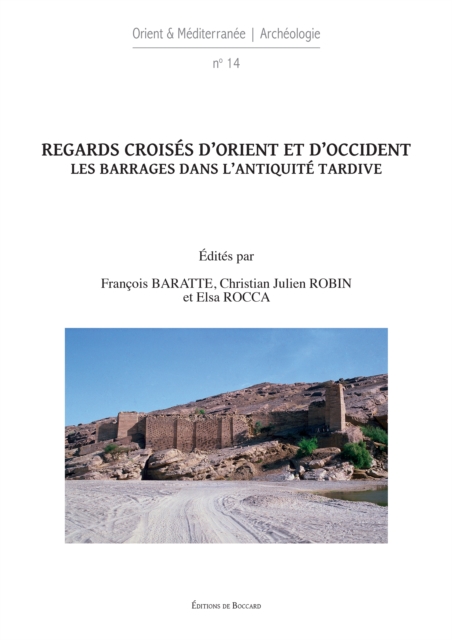 Orient & Méditerranée | Archéologie

n° 14

REGARDS CROISÉS D'ORIENT ET D'OCCIDENT
LES BARRAGES DANS L'ANTIQUITÉ TARDIVE

Édités par

François BARATTE, Christian Julien ROBIN
et Elsa ROCCA

ÉDITIONS DE BOCCARD